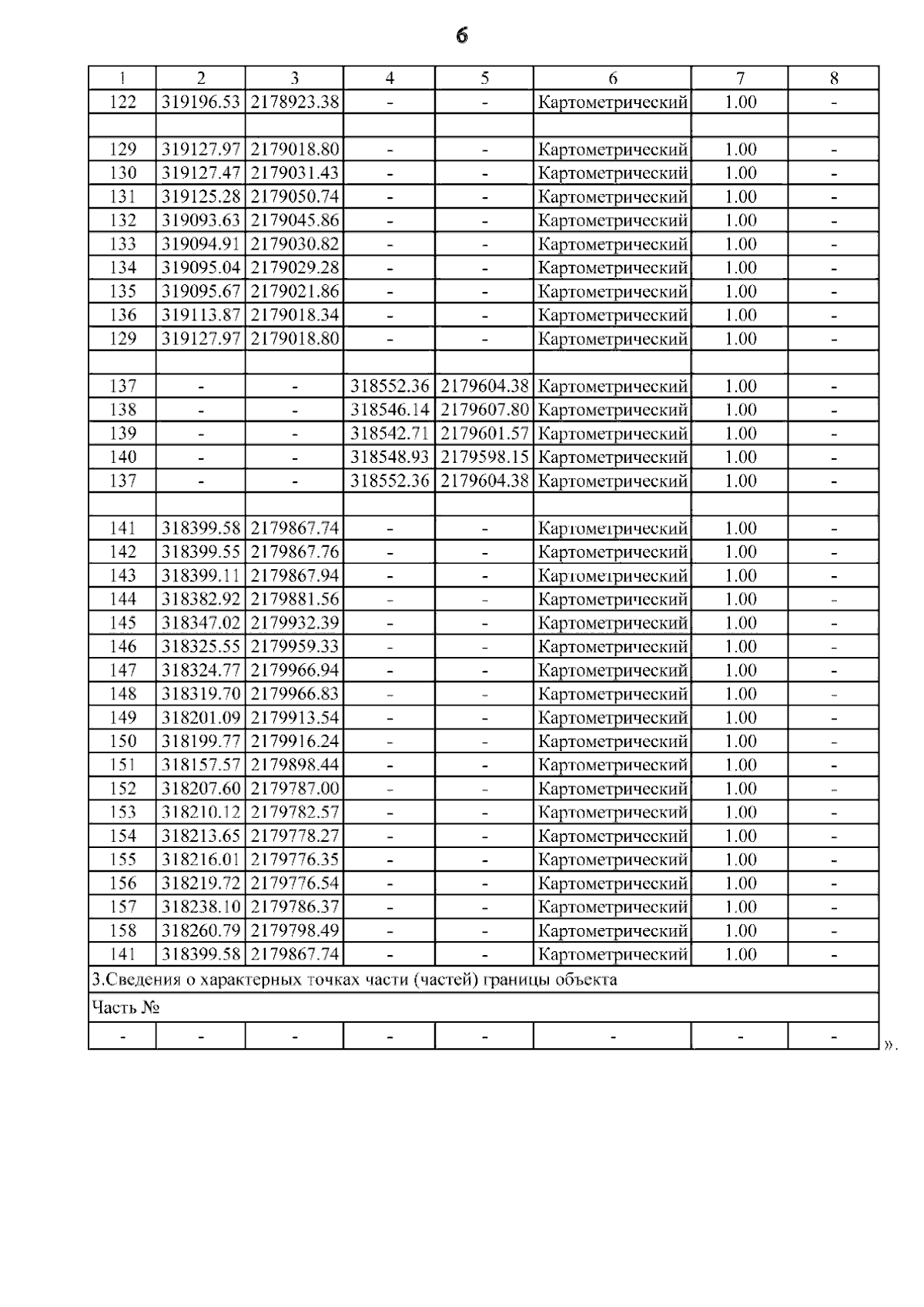 6

| 1 | 2 | 3 | 4 | 5 | 6 | 7 | 8 |
|---|---|---|---|---|---|---|---|
| 122 | 319196.53 | 2178923.38 | - | - | Картометрический | 1.00 | - |
| | | | | | | | |
| 129 | 319127.97 | 2179018.80 | - | - | Картометрический | 1.00 | - |
| 130 | 319127.47 | 2179031.43 | - | - | Картометрический | 1.00 | - |
| 131 | 319125.28 | 2179050.74 | - | - | Картометрический | 1.00 | - |
| 132 | 319093.63 | 2179045.86 | - | - | Картометрический | 1.00 | - |
| 133 | 319094.91 | 2179030.82 | - | - | Картометрический | 1.00 | - |
| 134 | 319095.04 | 2179029.28 | - | - | Картометрический | 1.00 | - |
| 135 | 319095.67 | 2179021.86 | - | - | Картометрический | 1.00 | - |
| 136 | 319113.87 | 2179018.34 | - | - | Картометрический | 1.00 | - |
| 129 | 319127.97 | 2179018.80 | - | - | Картометрический | 1.00 | - |
| | | | | | | | |
| 137 | - | - | 318552.36 | 2179604.38 | Картометрический | 1.00 | - |
| 138 | - | - | 318546.14 | 2179607.80 | Картометрический | 1.00 | - |
| 139 | - | - | 318542.71 | 2179601.57 | Картометрический | 1.00 | - |
| 140 | - | - | 318548.93 | 2179598.15 | Картометрический | 1.00 | - |
| 137 | - | - | 318552.36 | 2179604.38 | Картометрический | 1.00 | - |
| | | | | | | | |
| 141 | 318399.58 | 2179867.74 | - | - | Картометрический | 1.00 | - |
| 142 | 318399.55 | 2179867.76 | - | - | Картометрический | 1.00 | - |
| 143 | 318399.11 | 2179867.94 | - | - | Картометрический | 1.00 | - |
| 144 | 318382.92 | 2179881.56 | - | - | Картометрический | 1.00 | - |
| 145 | 318347.02 | 2179932.39 | - | - | Картометрический | 1.00 | - |
| 146 | 318325.55 | 2179959.33 | - | - | Картометрический | 1.00 | - |
| 147 | 318324.77 | 2179966.94 | - | - | Картометрический | 1.00 | - |
| 148 | 318319.70 | 2179966.83 | - | - | Картометрический | 1.00 | - |
| 149 | 318201.09 | 2179913.54 | - | - | Картометрический | 1.00 | - |
| 150 | 318199.77 | 2179916.24 | - | - | Картометрический | 1.00 | - |
| 151 | 318157.57 | 2179898.44 | - | - | Картометрический | 1.00 | - |
| 152 | 318207.60 | 2179787.00 | - | - | Картометрический | 1.00 | - |
| 153 | 318210.12 | 2179782.57 | - | - | Картометрический | 1.00 | - |
| 154 | 318213.65 | 2179778.27 | - | - | Картометрический | 1.00 | - |
| 155 | 318216.01 | 2179776.35 | - | - | Картометрический | 1.00 | - |
| 156 | 318219.72 | 2179776.54 | - | - | Картометрический | 1.00 | - |
| 157 | 318238.10 | 2179786.37 | - | - | Картометрический | 1.00 | - |
| 158 | 318260.79 | 2179798.49 | - | - | Картометрический | 1.00 | - |
| 141 | 318399.58 | 2179867.74 | - | - | Картометрический | 1.00 | - |
| 3.Сведения о характерных точках части (частей) границы объекта | | | | | | | |
| Часть № | | | | | | | |
| - | - | - | - | - | - | - | - |

».